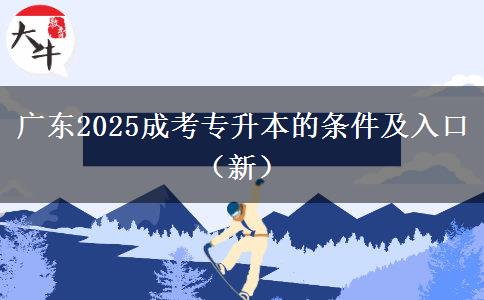 大牛 教育

广东2025成考专升本的条件及入口（新）